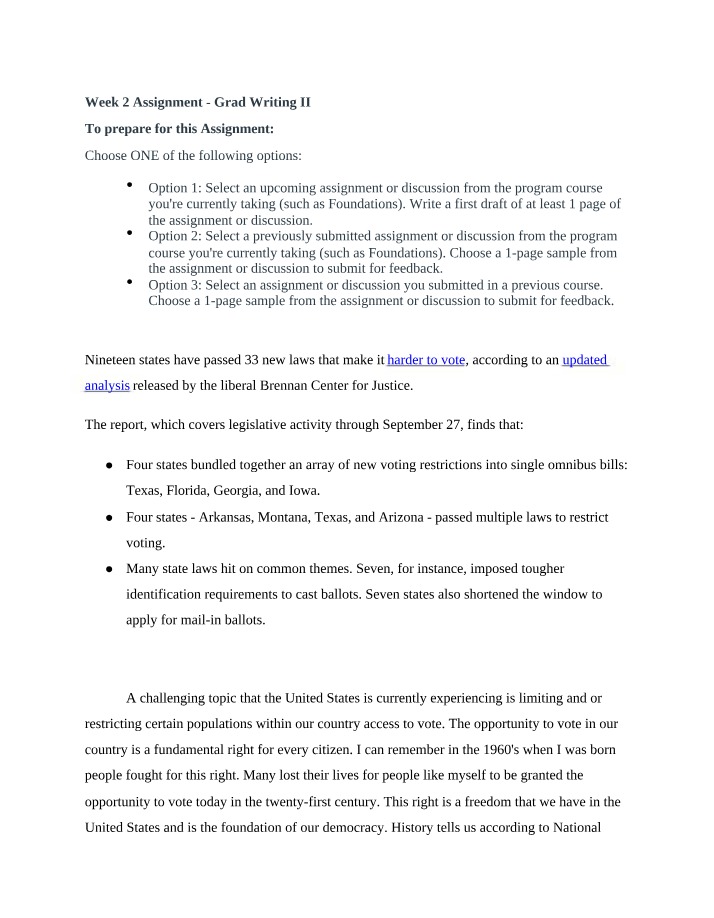 Week 2 Assignment - Grad Writing II

To prepare for this Assignment:

Choose ONE of the following options:

• Option 1: Select an upcoming assignment or discussion from the program course you're currently taking (such as Foundations). Write a first draft of at least 1 page of the assignment or discussion.
• Option 2: Select a previously submitted assignment or discussion from the program course you're currently taking (such as Foundations). Choose a 1-page sample from the assignment or discussion to submit for feedback.
• Option 3: Select an assignment or discussion you submitted in a previous course. Choose a 1-page sample from the assignment or discussion to submit for feedback.

Nineteen states have passed 33 new laws that make it harder to vote, according to an updated analysis released by the liberal Brennan Center for Justice.

The report, which covers legislative activity through September 27, finds that:

• Four states bundled together an array of new voting restrictions into single omnibus bills: Texas, Florida, Georgia, and Iowa.
• Four states - Arkansas, Montana, Texas, and Arizona - passed multiple laws to restrict voting.
• Many state laws hit on common themes. Seven, for instance, imposed tougher identification requirements to cast ballots. Seven states also shortened the window to apply for mail-in ballots.

A challenging topic that the United States is currently experiencing is limiting and or restricting certain populations within our country access to vote. The opportunity to vote in our country is a fundamental right for every citizen. I can remember in the 1960's when I was born people fought for this right. Many lost their lives for people like myself to be granted the opportunity to vote today in the twenty-first century. This right is a freedom that we have in the United States and is the foundation of our democracy. History tells us according to National